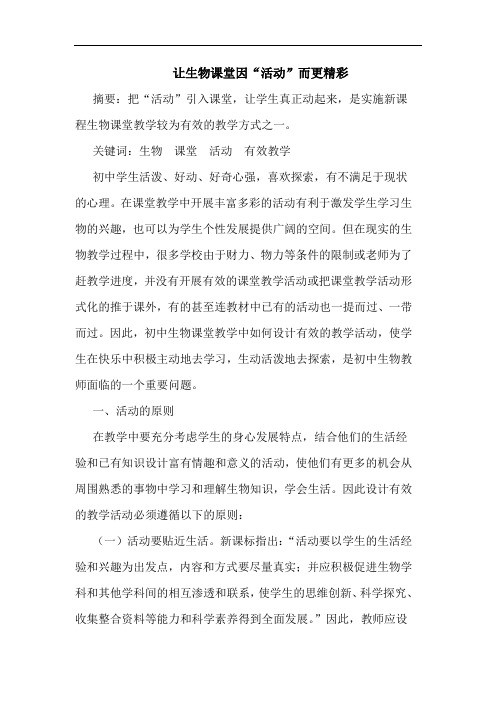 让生物课堂因“活动”而更精彩

摘要：把“活动”引入课堂，让学生真正动起来，是实施新课程生物课堂教学较为有效的教学方式之一。

关键词：生物　课堂　活动　有效教学

初中学生活泼、好动、好奇心强，喜欢探索，有不满足于现状的心理。在课堂教学中开展丰富多彩的活动有利于激发学生学习生物的兴趣，也可以为学生个性发展提供广阔的空间。但在现实的生物教学过程中，很多学校由于财力、物力等条件的限制或老师为了赶教学进度，并没有开展有效的课堂教学活动或把课堂教学活动形式化的推于课外，有的甚至连教材中已有的活动也一提而过、一带而过。因此，初中生物课堂教学中如何设计有效的教学活动，使学生在快乐中积极主动地去学习，生动活泼地去探索，是初中生物教师面临的一个重要问题。

一、活动的原则

在教学中要充分考虑学生的身心发展特点，结合他们的生活经验和已有知识设计富有情趣和意义的活动，使他们有更多的机会从周围熟悉的事物中学习和理解生物知识，学会生活。因此设计有效的教学活动必须遵循以下的原则：

（一）活动要贴近生活。新课标指出：“活动要以学生的生活经验和兴趣为出发点，内容和方式要尽量真实；并应积极促进生物学科和其他学科间的相互渗透和联系，使学生的思维创新、科学探究、收集整合资料等能力和科学素养得到全面发展。”因此，教师应设